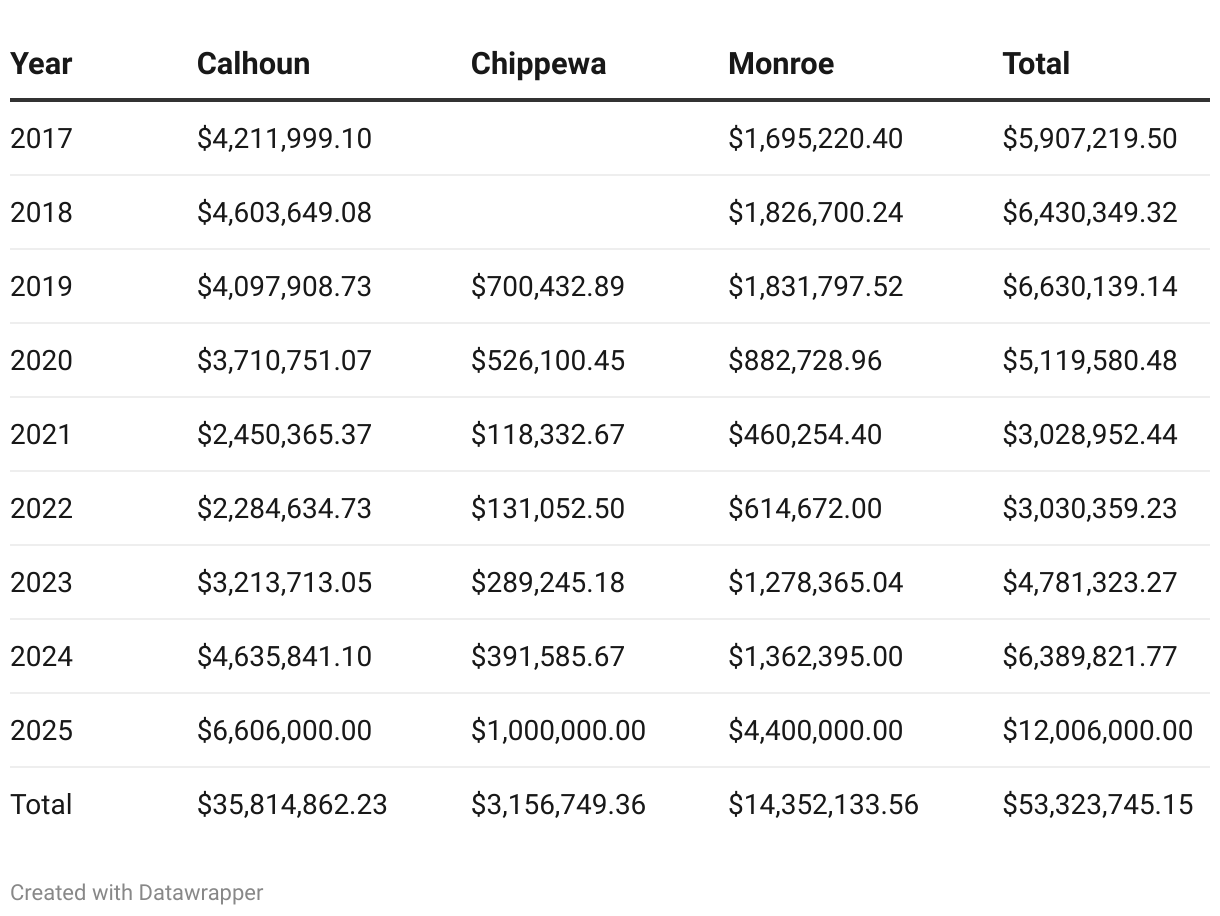 | Year | Calhoun | Chippewa | Monroe | Total |
|---|---|---|---|---|
| 2017 | \$4,211,999.10 | | \$1,695,220.40 | \$5,907,219.50 |
| 2018 | \$4,603,649.08 | | \$1,826,700.24 | \$6,430,349.32 |
| 2019 | \$4,097,908.73 | \$700,432.89 | \$1,831,797.52 | \$6,630,139.14 |
| 2020 | \$3,710,751.07 | \$526,100.45 | \$882,728.96 | \$5,119,580.48 |
| 2021 | \$2,450,365.37 | \$118,332.67 | \$460,254.40 | \$3,028,952.44 |
| 2022 | \$2,284,634.73 | \$131,052.50 | \$614,672.00 | \$3,030,359.23 |
| 2023 | \$3,213,713.05 | \$289,245.18 | \$1,278,365.04 | \$4,781,323.27 |
| 2024 | \$4,635,841.10 | \$391,585.67 | \$1,362,395.00 | \$6,389,821.77 |
| 2025 | \$6,606,000.00 | \$1,000,000.00 | \$4,400,000.00 | \$12,006,000.00 |
| Total | \$35,814,862.23 | \$3,156,749.36 | \$14,352,133.56 | \$53,323,745.15 |

Created with Datawrapper